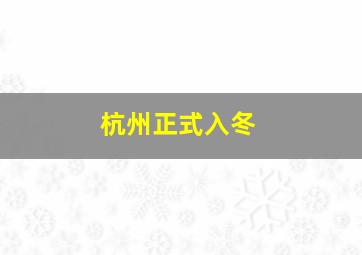 杭州正式入冬